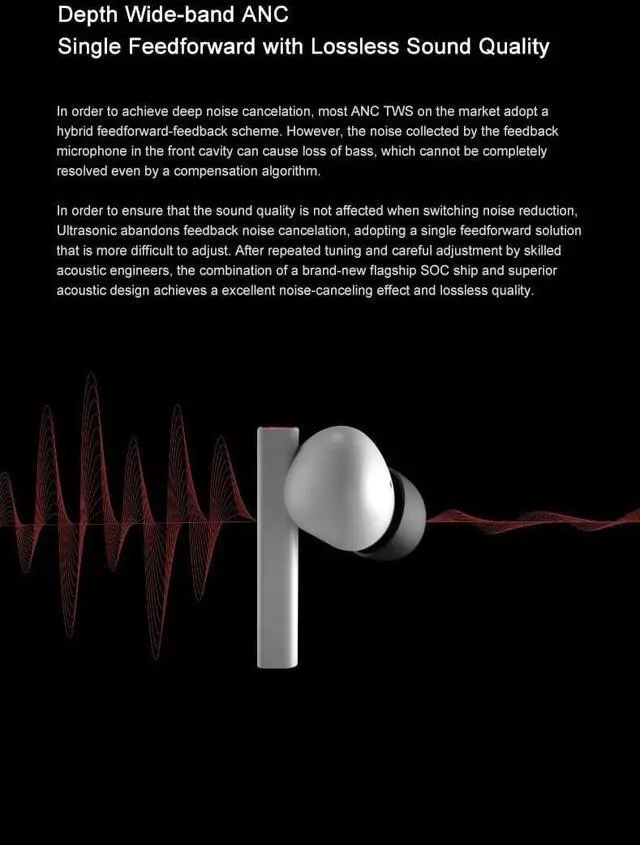 Depth Wide-band ANC
Single Feedforward with Lossless Sound Quality

In order to achieve deep noise cancelation, most ANC TWS on the market adopt a hybrid feedforward-feedback scheme. However, the noise collected by the feedback microphone in the front cavity can cause loss of bass, which cannot be completely resolved even by a compensation algorithm.

In order to ensure that the sound quality is not affected when switching noise reduction, Ultrasonic abandons feedback noise cancelation, adopting a single feedforward solution that is more difficult to adjust. After repeated tuning and careful adjustment by skilled acoustic engineers, the combination of a brand-new flagship SOC ship and superior acoustic design achieves a excellent noise-canceling effect and lossless quality.